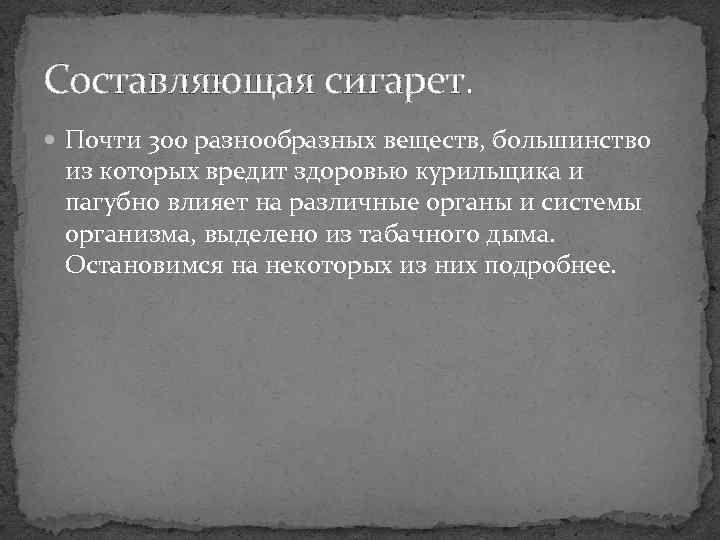 Составляющая сигарет.

Почти 300 разнообразных веществ, большинство из которых вредит здоровью курильщика и пагубно влияет на различные органы и системы организма, выделено из табачного дыма. Остановимся на некоторых из них подробнее.